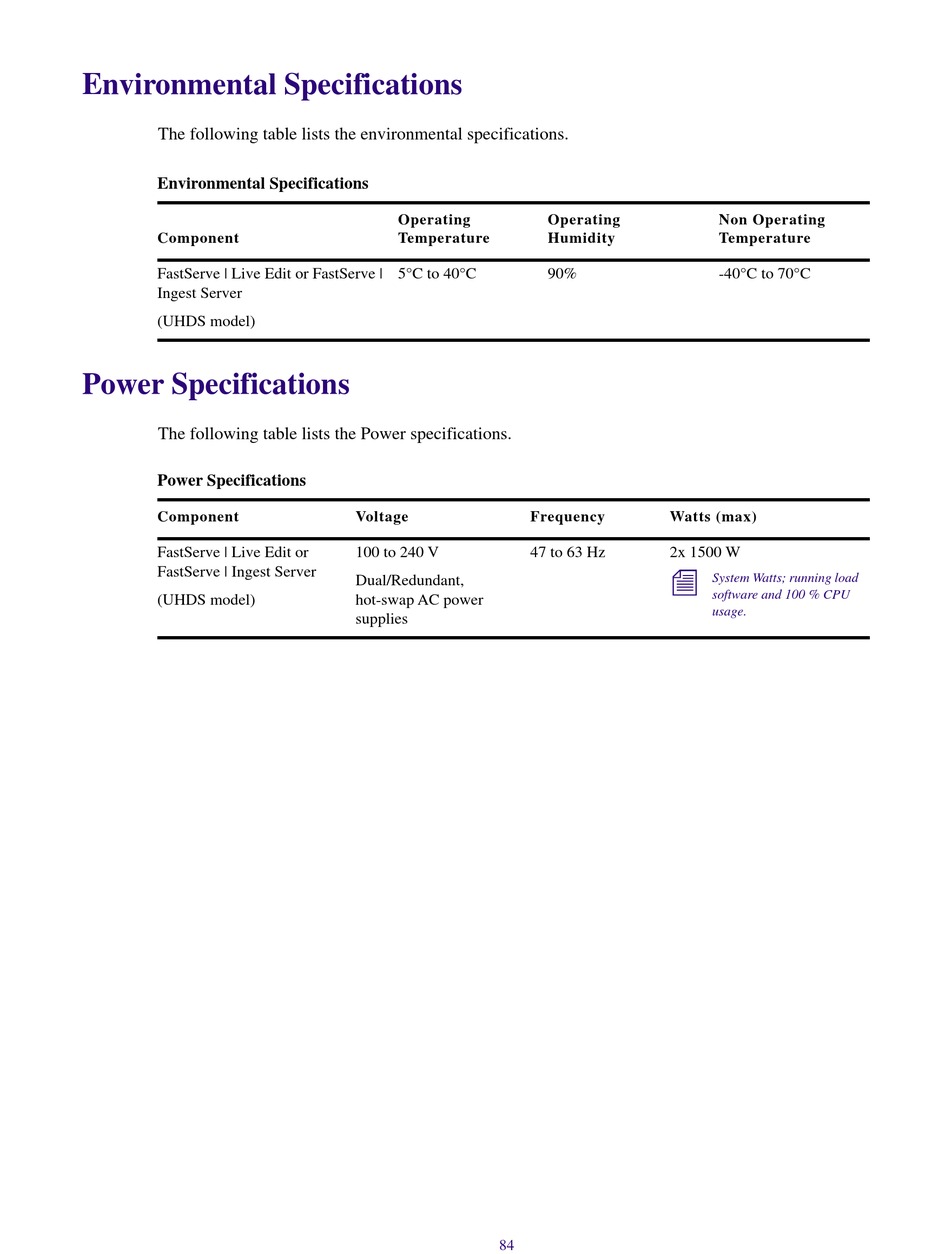 Environmental Specifications

The following table lists the environmental specifications.

Environmental Specifications

| Component | Operating Temperature | Operating Humidity | Non Operating Temperature |
|---|---|---|---|
| FastServe \| Live Edit or FastServe \| Ingest Server (UHDS model) | 5°C to 40°C | 90% | -40°C to 70°C |

Power Specifications

The following table lists the Power specifications.

Power Specifications

| Component | Voltage | Frequency | Watts (max) |
|---|---|---|---|
| FastServe \| Live Edit or FastServe \| Ingest Server (UHDS model) | 100 to 240 V Dual/Redundant, hot-swap AC power supplies | 47 to 63 Hz | 2x 1500 W System Watts; running load software and 100 % CPU usage. |

84